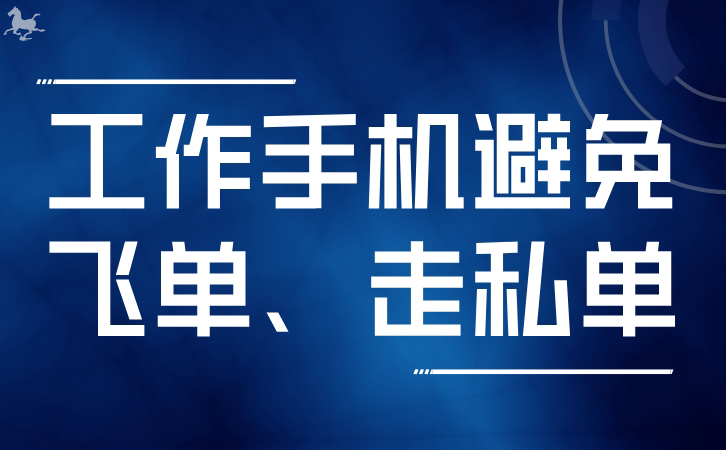 工作手机避免
飞单、走私单